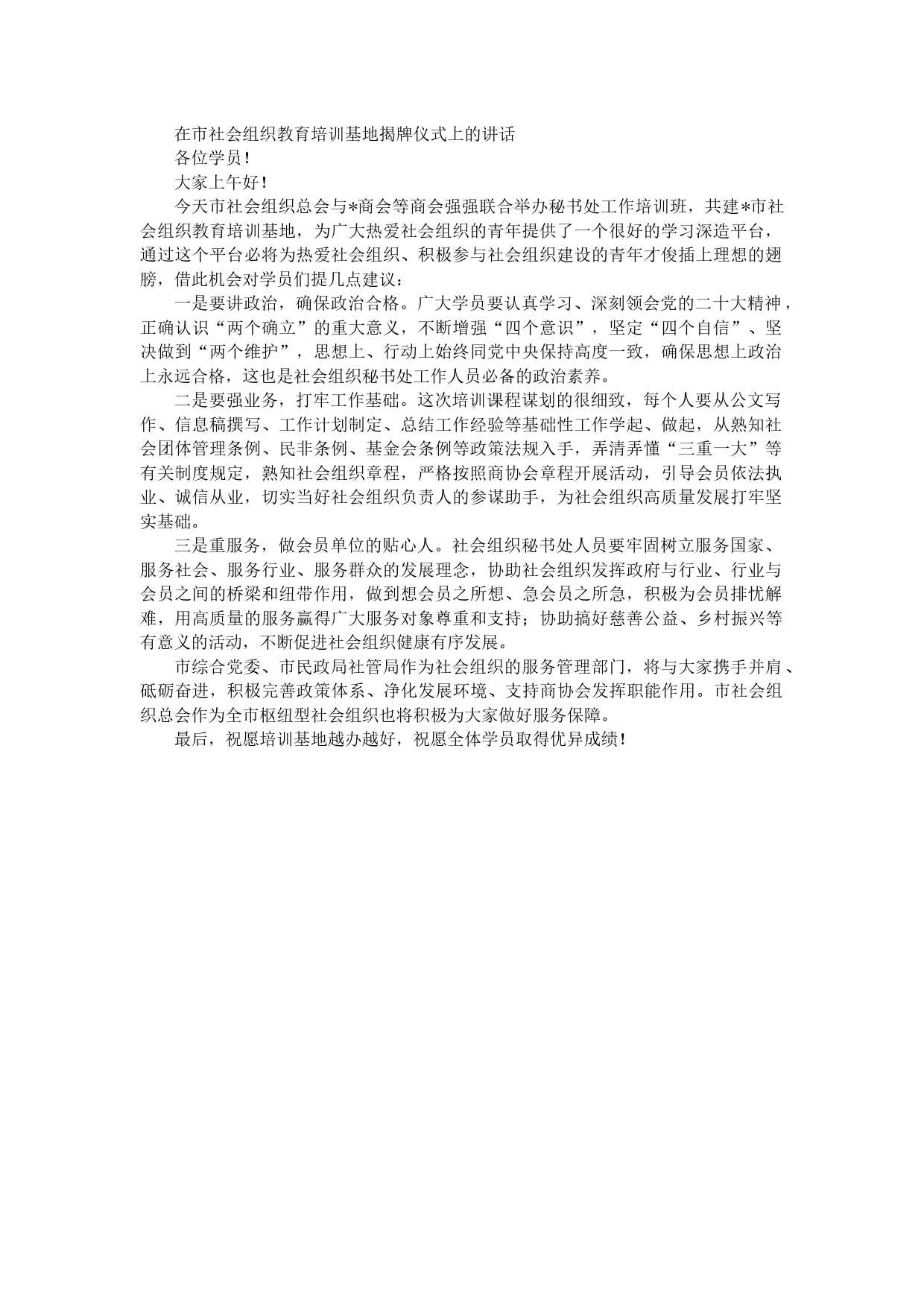 在市社会组织教育培训基地揭牌仪式上的讲话

各位学员！

大家上午好！

今天市社会组织总会与*商会等商会强强联合举办秘书处工作培训班，共建*市社会组织教育培训基地，为广大热爱社会组织的青年提供了一个很好的学习深造平台，通过这个平台必将为热爱社会组织、积极参与社会组织建设的青年才俊插上理想的翅膀，借此机会对学员们提几点建议：

一是要讲政治，确保政治合格。广大学员要认真学习、深刻领会党的二十大精神，正确认识“两个确立”的重大意义，不断增强“四个意识”，坚定“四个自信”、坚决做到“两个维护”，思想上、行动上始终同党中央保持高度一致，确保思想上政治上永远合格，这也是社会组织秘书处工作人员必备的政治素养。

二是要强业务，打牢工作基础。这次培训课程谋划的很细致，每个人要从公文写作、信息稿撰写、工作计划制定、总结工作经验等基础性工作学起、做起，从熟知社会团体管理条例、民非条例、基金会条例等政策法规入手，弄清弄懂“三重一大”等有关制度规定，熟知社会组织章程，严格按照商协会章程开展活动，引导会员依法执业、诚信从业，切实当好社会组织负责人的参谋助手，为社会组织高质量发展打牢坚实基础。

三是重服务，做会员单位的贴心人。社会组织秘书处人员要牢固树立服务国家、服务社会、服务行业、服务群众的发展理念，协助社会组织发挥政府与行业、行业与会员之间的桥梁和纽带作用，做到想会员之所想、急会员之所急，积极为会员排忧解难，用高质量的服务赢得广大服务对象尊重和支持；协助搞好慈善公益、乡村振兴等有意义的活动，不断促进社会组织健康有序发展。

市综合党委、市民政局社管局作为社会组织的服务管理部门，将与大家携手并肩、砥砺奋进，积极完善政策体系、净化发展环境、支持商协会发挥职能作用。市社会组织总会作为全市枢纽型社会组织也将积极为大家做好服务保障。

最后，祝愿培训基地越办越好，祝愿全体学员取得优异成绩！